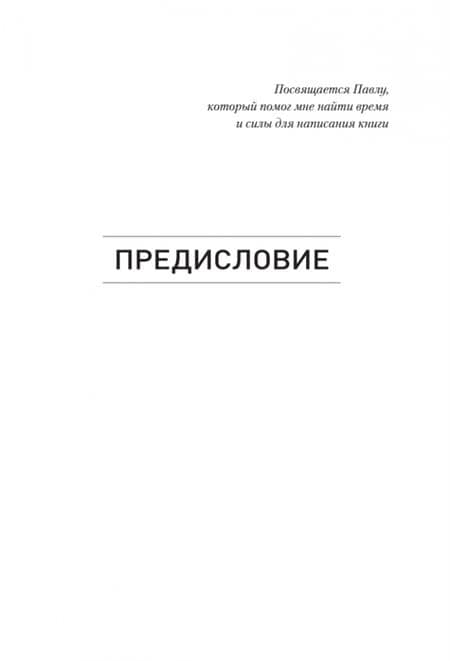 Посвящается Павлу,
который помог мне найти время
и силы для написания книги

ПРЕДИСЛОВИЕ